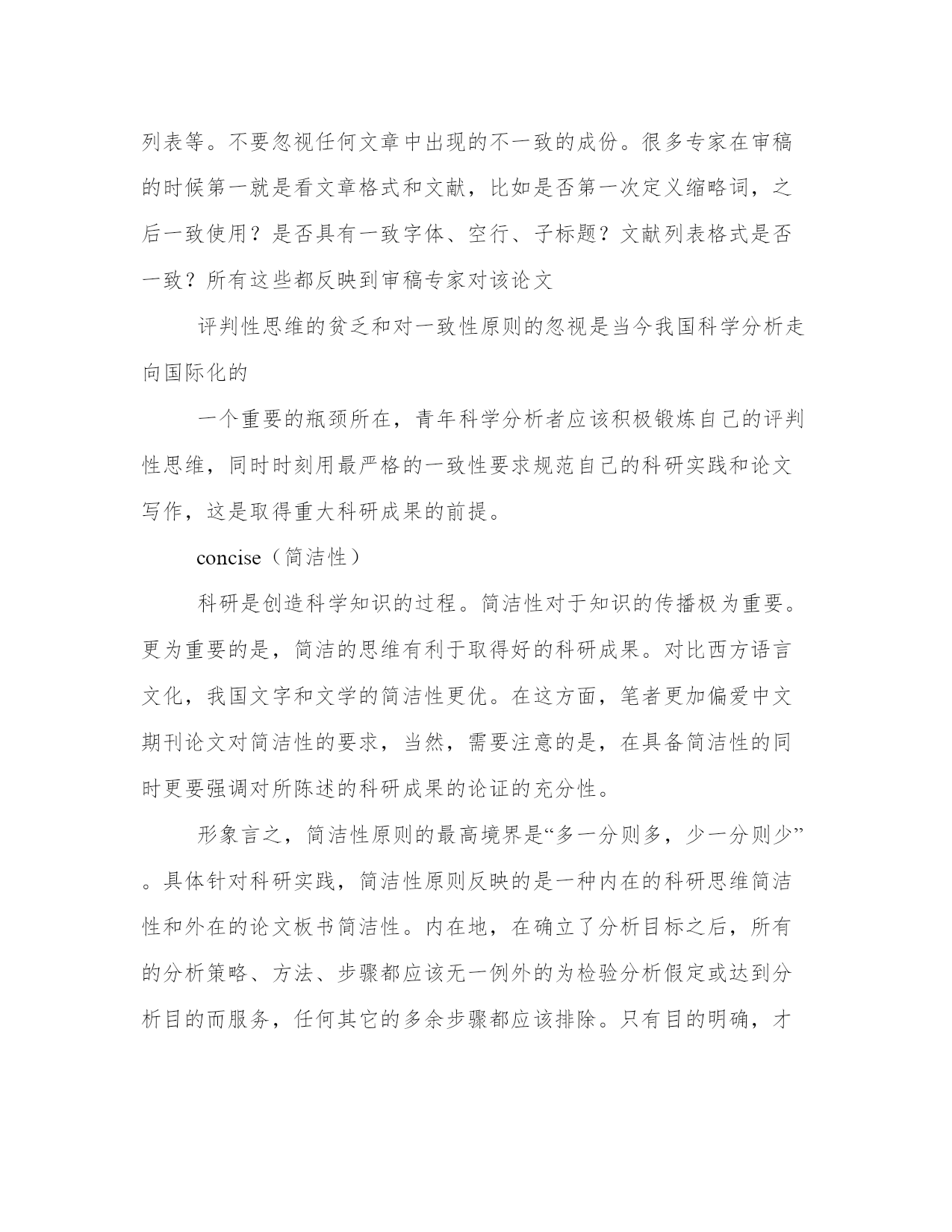 列表等。不要忽视任何文章中出现的不一致的成份。很多专家在审稿的时候第一就是看文章格式和文献，比如是否第一次定义缩略词，之后一致使用？是否具有一致字体、空行、子标题？文献列表格式是否一致？所有这些都反映到审稿专家对该论文

评判性思维的贫乏和对一致性原则的忽视是当今我国科学分析走向国际化的

一个重要的瓶颈所在，青年科学分析者应该积极锻炼自己的评判性思维，同时时刻用最严格的一致性要求规范自己的科研实践和论文写作，这是取得重大科研成果的前提。

concise（简洁性）

科研是创造科学知识的过程。简洁性对于知识的传播极为重要。更为重要的是，简洁的思维有利于取得好的科研成果。对比西方语言文化，我国文字和文学的简洁性更优。在这方面，笔者更加偏爱中文期刊论文对简洁性的要求，当然，需要注意的是，在具备简洁性的同时更要强调对所陈述的科研成果的论证的充分性。

形象言之，简洁性原则的最高境界是“多一分则多，少一分则少”。具体针对科研实践，简洁性原则反映的是一种内在的科研思维简洁性和外在的论文板书简洁性。内在地，在确立了分析目标之后，所有的分析策略、方法、步骤都应该无一例外的为检验分析假定或达到分析目的而服务，任何其它的多余步骤都应该排除。只有目的明确，才